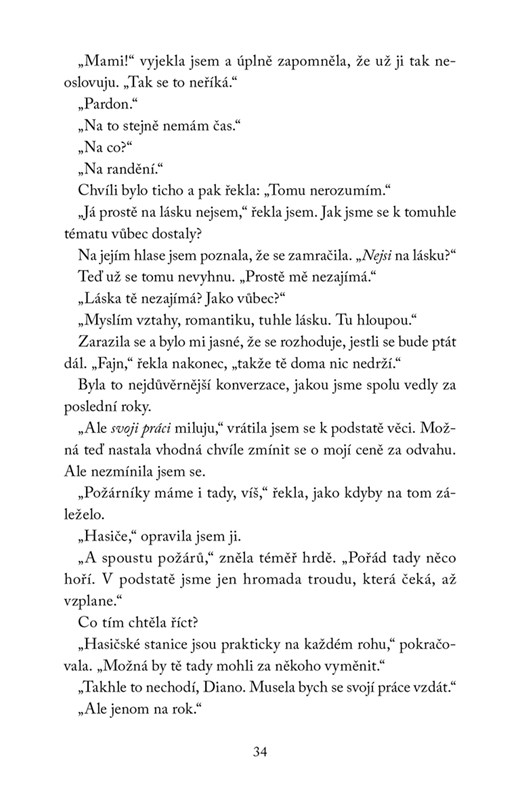 „Mami!“ vyjekla jsem a úplně zapomněla, že už ji tak neoslovuju. „Tak se to neříká.“

„Pardon.“

„Na to stejně nemám čas.“

„Na co?“

„Na randění.“

Chvíli bylo ticho a pak řekla: „Tomu nerozumím.“

„Já prostě na lásku nejsem,“ řekla jsem. Jak jsme se k tomuhle tématu vůbec dostaly?

Na jejím hlase jsem poznala, že se zamračila. „Nejsi na lásku?“

Teď už se tomu nevyhnu. „Prostě mě nezajímá.“

„Láska tě nezajímá? Jako vůbec?“

„Myslím vztahy, romantiku, tuhle lásku. Tu hloupou.“

Zarazila se a bylo mi jasné, že se rozhoduje, jestli se bude ptát dál. „Fajn,“ řekla nakonec, „takže tě doma nic nedrží.“

Byla to nejdůvěrnější konverzace, jakou jsme spolu vedly za poslední roky.

„Ale svoji práci miluju,“ vrátila jsem se k podstatě věci. Možná teď nastala vhodná chvíle zmínit se o mojí ceně za odvahu. Ale nezmínila jsem se.

„Požárníky máme i tady, víš,“ řekla, jako kdyby na tom záleželo.

„Hasiče,“ opravila jsem ji.

„A spoustu požárů,“ zněla téměř hrdě. „Pořád tady něco hoří. V podstatě jsme jen hromada troudu, která čeká, až vzplane.“

Co tím chtěla říct?

„Hasičské stanice jsou prakticky na každém rohu,“ pokračovala. „Možná by tě tady mohli za někoho vyměnit.“

„Takhle to nechodí, Diano. Musela bych se svojí práce vzdát.“

„Ale jenom na rok.“

34